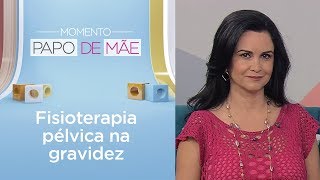 MOMENTO
PAPO DE MÃE

Fisioterapia pélvica na gravidez